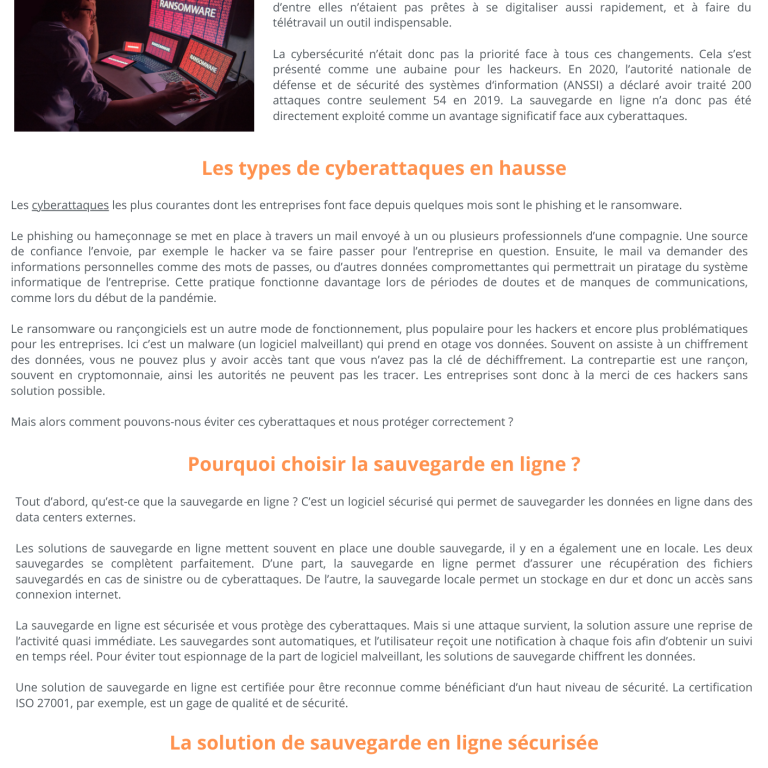 RANSOMWARE

RANSOMWARE

d'entre elles n'étaient pas prêtes à se digitaliser aussi rapidement, et à faire du télétravail un outil indispensable.

La cybersécurité n'était donc pas la priorité face à tous ces changements. Cela s'est présenté comme une aubaine pour les hackeurs. En 2020, l'autorité nationale de défense et de sécurité des systèmes d'information (ANSSI) a déclaré avoir traité 200 attaques contre seulement 54 en 2019. La sauvegarde en ligne n'a donc pas été directement exploité comme un avantage significatif face aux cyberattaques.

Les types de cyberattaques en hausse

Les cyberattaques les plus courantes dont les entreprises font face depuis quelques mois sont le phishing et le ransomware.

Le phishing ou hameçonnage se met en place à travers un mail envoyé à un ou plusieurs professionnels d'une compagnie. Une source de confiance l'envoie, par exemple le hacker va se faire passer pour l'entreprise en question. Ensuite, le mail va demander des informations personnelles comme des mots de passes, ou d'autres données compromettantes qui permettrait un piratage du système informatique de l'entreprise. Cette pratique fonctionne davantage lors de périodes de doutes et de manques de communications, comme lors du début de la pandémie.

Le ransomware ou rançongiciels est un autre mode de fonctionnement, plus populaire pour les hackers et encore plus problématiques pour les entreprises. Ici c'est un malware (un logiciel malveillant) qui prend en otage vos données. Souvent on assiste à un chiffrement des données, vous ne pouvez plus y avoir accès tant que vous n'avez pas la clé de déchiffrement. La contrepartie est une rançon, souvent en cryptomonnaie, ainsi les autorités ne peuvent pas les tracer. Les entreprises sont donc à la merci de ces hackers sans solution possible.

Mais alors comment pouvons-nous éviter ces cyberattaques et nous protéger correctement ?

Pourquoi choisir la sauvegarde en ligne ?

Tout d'abord, qu'est-ce que la sauvegarde en ligne ? C'est un logiciel sécurisé qui permet de sauvegarder les données en ligne dans des data centers externes.

Les solutions de sauvegarde en ligne mettent souvent en place une double sauvegarde, il y en a également une en locale. Les deux sauvegardes se complètent parfaitement. D'une part, la sauvegarde en ligne permet d'assurer une récupération des fichiers sauvegardés en cas de sinistre ou de cyberattaques. De l'autre, la sauvegarde locale permet un stockage en dur et donc un accès sans connexion internet.

La sauvegarde en ligne est sécurisée et vous protège des cyberattaques. Mais si une attaque survient, la solution assure une reprise de l'activité quasi immédiate. Les sauvegardes sont automatiques, et l'utilisateur reçoit une notification à chaque fois afin d'obtenir un suivi en temps réel. Pour éviter tout espionnage de la part de logiciel malveillant, les solutions de sauvegarde chiffrent les données.

Une solution de sauvegarde en ligne est certifiée pour être reconnue comme bénéficiant d'un haut niveau de sécurité. La certification ISO 27001, par exemple, est un gage de qualité et de sécurité.

La solution de sauvegarde en ligne sécurisée